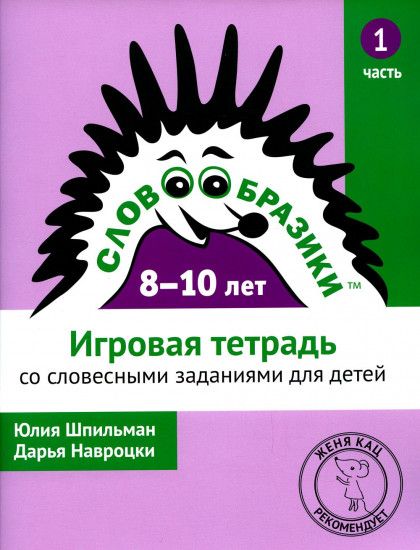 1
часть

СЛОВООБРАЗИКИ™

8–10 лет

Игровая тетрадь
со словесными заданиями для детей

Юлия Шпильман
Дарья Навроцки

ЖЕНЯ КАЦ
РЕКОМЕНДУЕТ